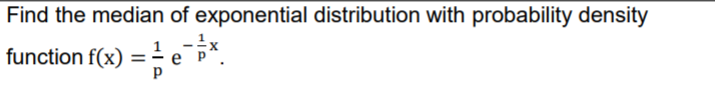 Find the median of exponential distribution with probability density function $f(x) = \frac{1}{p} e^{-\frac{1}{p}x}$.